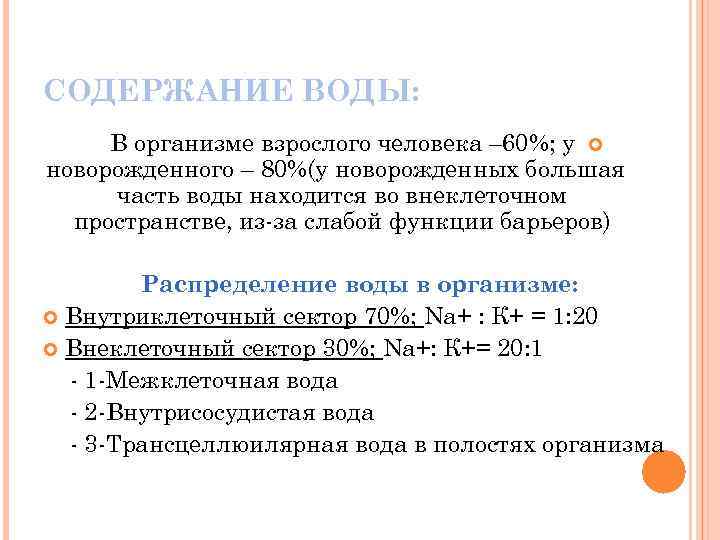 СОДЕРЖАНИЕ ВОДЫ:

В организме взрослого человека –60%; у новорожденного – 80%(у новорожденных большая часть воды находится во внеклеточном пространстве, из-за слабой функции барьеров)

Распределение воды в организме:

Внутриклеточный сектор 70%; Na+ : K+ = 1:20

Внеклеточный сектор 30%; Na+: K+= 20:1

- 1-Межклеточная вода

- 2-Внутрисосудистая вода

- 3-Трансцеллюилярная вода в полостях организма